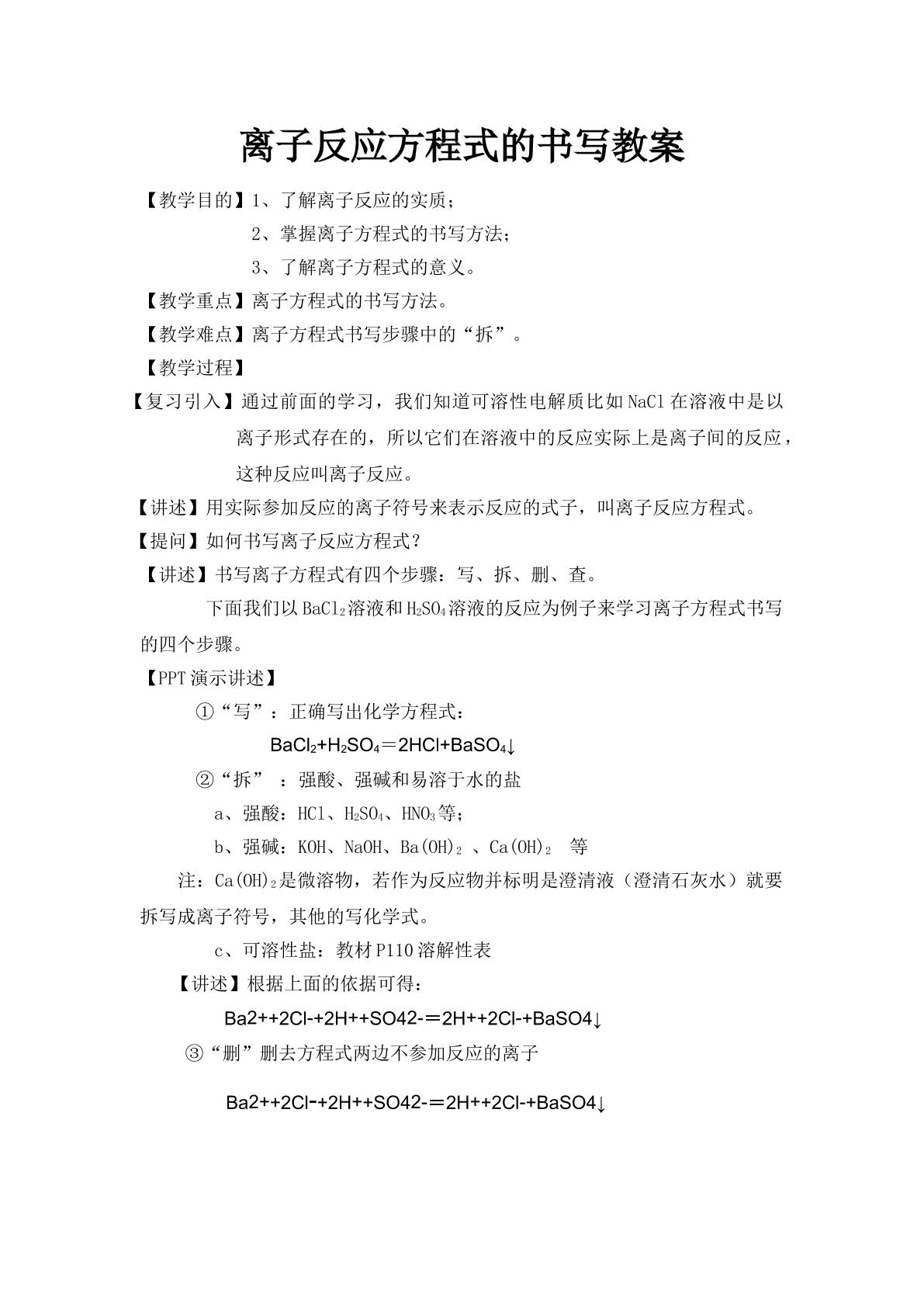 离子反应方程式的书写教案

【教学目的】1、了解离子反应的实质；

2、掌握离子方程式的书写方法；

3、了解离子方程式的意义。

【教学重点】离子方程式的书写方法。

【教学难点】离子方程式书写步骤中的“拆”。

【教学过程】

【复习引入】通过前面的学习，我们知道可溶性电解质比如NaCl在溶液中是以离子形式存在的，所以它们在溶液中的反应实际上是离子间的反应，这种反应叫离子反应。

【讲述】用实际参加反应的离子符号来表示反应的式子，叫离子反应方程式。

【提问】如何书写离子反应方程式？

【讲述】书写离子方程式有四个步骤：写、拆、删、查。

下面我们以$BaCl_2$溶液和$H_2SO_4$溶液的反应为例子来学习离子方程式书写的四个步骤。

【PPT演示讲述】

①“写”：正确写出化学方程式：

$BaCl_2+H_2SO_4=2HCl+BaSO_4\downarrow$

②“拆”：强酸、强碱和易溶于水的盐

a、强酸：HCl、$H_2SO_4$、$HNO_3$等；

b、强碱：KOH、NaOH、$Ba(OH)_2$、$Ca(OH)_2$ 等

注：$Ca(OH)_2$是微溶物，若作为反应物并标明是澄清液（澄清石灰水）就要拆写成离子符号，其他的写化学式。

c、可溶性盐：教材P110溶解性表

【讲述】根据上面的依据可得：

Ba2++2Cl-+2H++SO42-=2H++2Cl-+BaSO4↓

③“删”删去方程式两边不参加反应的离子

Ba2++2Cl-+2H++SO42-=2H++2Cl-+BaSO4↓